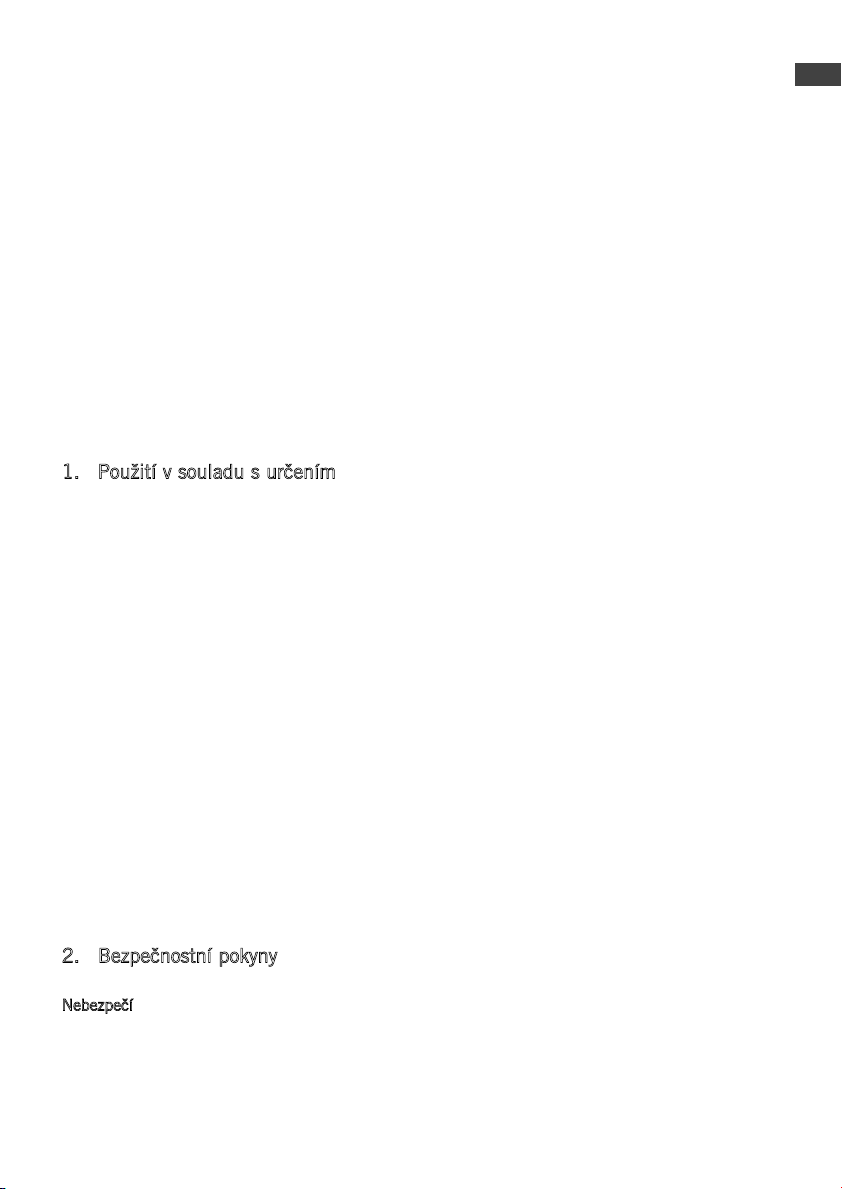 1. Použití v souladu s určením

2. Bezpečnostní pokyny

Nebezpečí